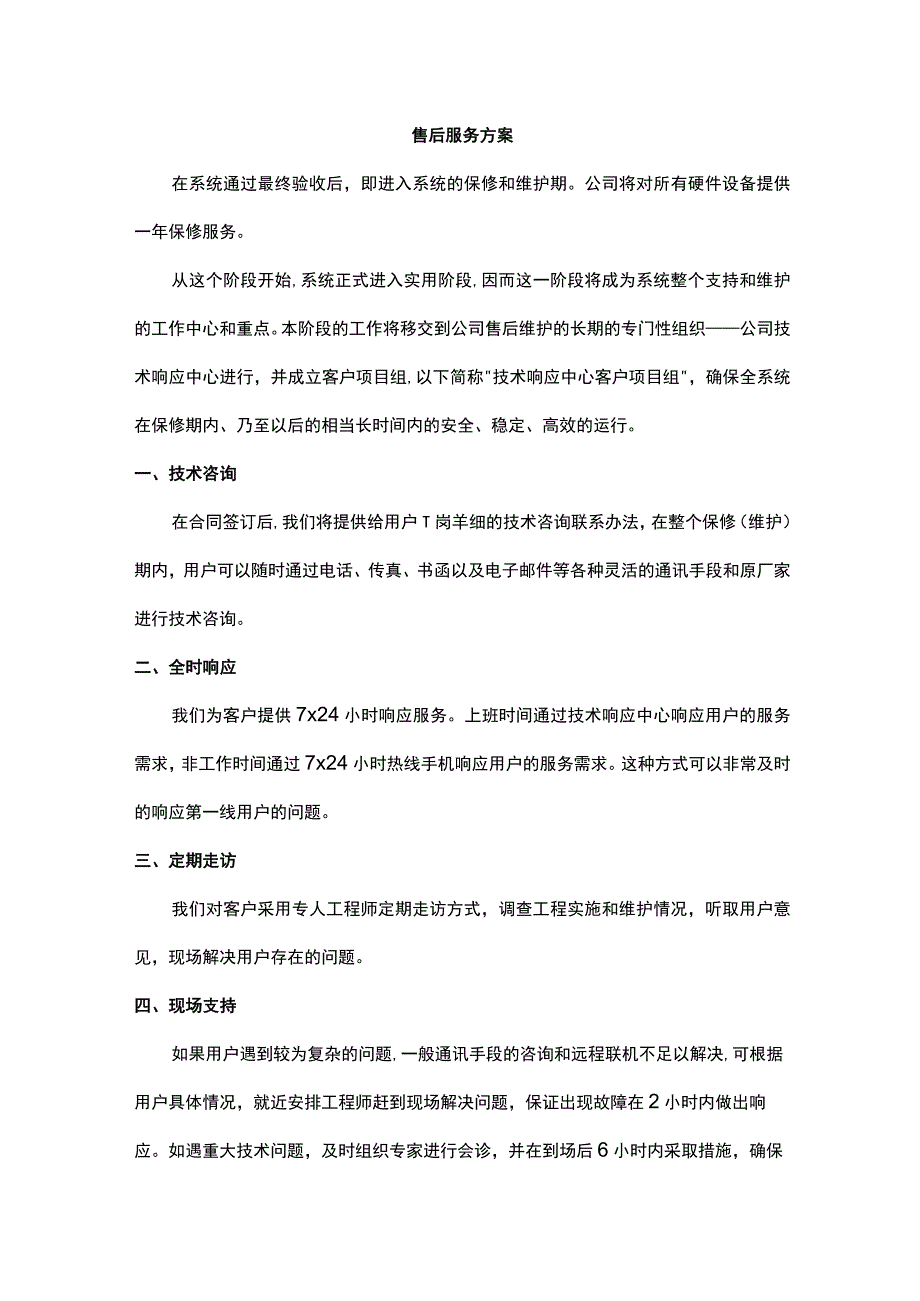 售后服务方案

在系统通过最终验收后，即进入系统的保修和维护期。公司将对所有硬件设备提供一年保修服务。

从这个阶段开始，系统正式进入实用阶段，因而这一阶段将成为系统整个支持和维护的工作中心和重点。本阶段的工作将移交到公司售后维护的长期的专门性组织——公司技术响应中心进行，并成立客户项目组，以下简称"技术响应中心客户项目组"，确保全系统在保修期内、乃至以后的相当长时间内的安全、稳定、高效的运行。

一、技术咨询

在合同签订后，我们将提供给用户T岗羊细的技术咨询联系办法，在整个保修（维护）期内，用户可以随时通过电话、传真、书函以及电子邮件等各种灵活的通讯手段和原厂家进行技术咨询。

二、全时响应

我们为客户提供7x24小时响应服务。上班时间通过技术响应中心响应用户的服务需求，非工作时间通过7x24小时热线手机响应用户的服务需求。这种方式可以非常及时的响应第一线用户的问题。

三、定期走访

我们对客户采用专人工程师定期走访方式，调查工程实施和维护情况，听取用户意见，现场解决用户存在的问题。

四、现场支持

如果用户遇到较为复杂的问题，一般通讯手段的咨询和远程联机不足以解决，可根据用户具体情况，就近安排工程师赶到现场解决问题，保证出现故障在2小时内做出响应。如遇重大技术问题，及时组织专家进行会诊，并在到场后6小时内采取措施，确保